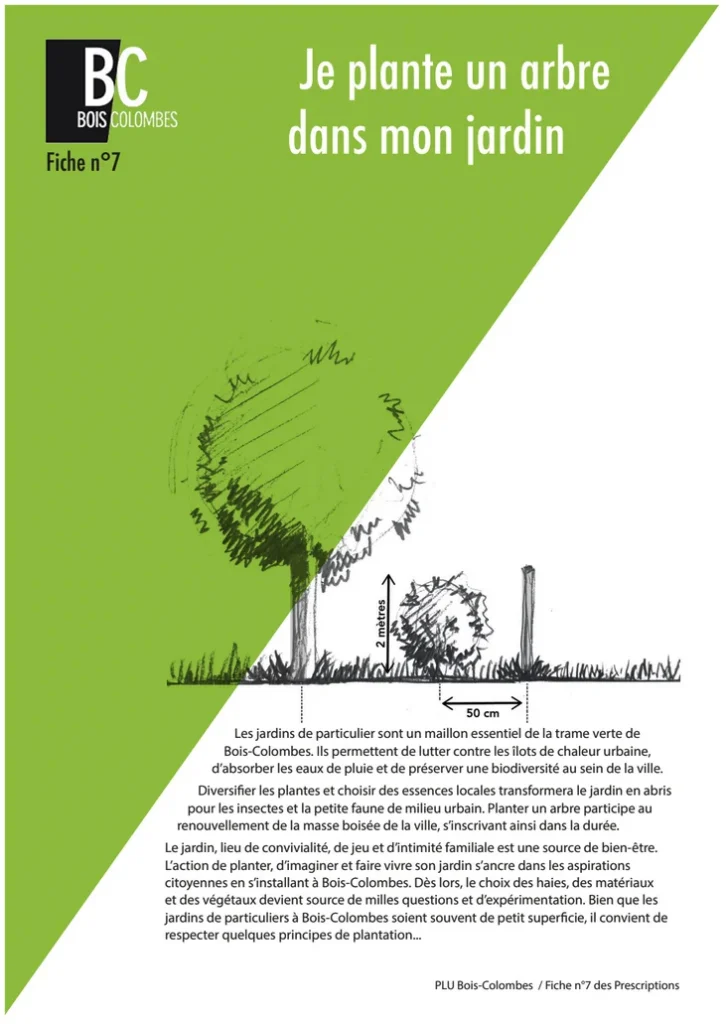 BC
BOIS COLOMBES

Fiche n°7

Je plante un arbre dans mon jardin

2 mètres

50 cm

Les jardins de particulier sont un maillon essentiel de la trame verte de Bois-Colombes. Ils permettent de lutter contre les îlots de chaleur urbaine, d'absorber les eaux de pluie et de préserver une biodiversité au sein de la ville.

Diversifier les plantes et choisir des essences locales transformera le jardin en abris pour les insectes et la petite faune de milieu urbain. Planter un arbre participe au renouvellement de la masse boisée de la ville, s'inscrivant ainsi dans la durée.

Le jardin, lieu de convivialité, de jeu et d'intimité familiale est une source de bien-être. L'action de planter, d'imaginer et faire vivre son jardin s'ancre dans les aspirations citoyennes en s'installant à Bois-Colombes. Dès lors, le choix des haies, des matériaux et des végétaux devient source de milles questions et d'expérimentation. Bien que les jardins de particuliers à Bois-Colombes soient souvent de petit superficie, il convient de respecter quelques principes de plantation...

PLU Bois-Colombes / Fiche n°7 des Prescriptions